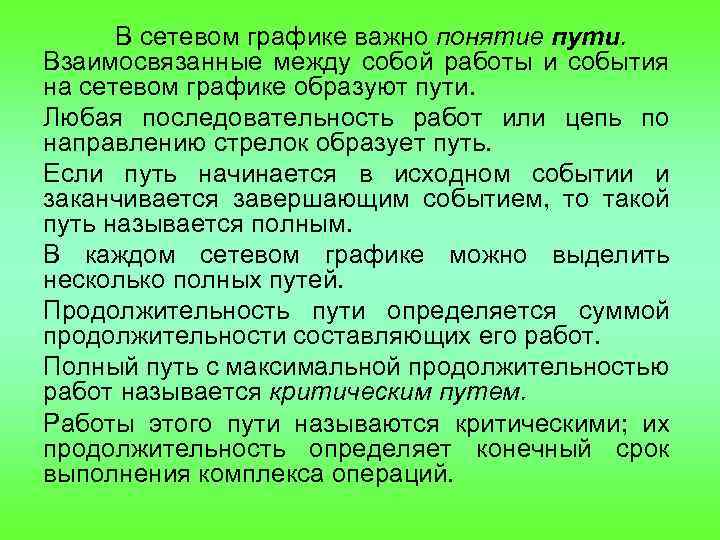 В сетевом графике важно понятие пути. Взаимосвязанные между собой работы и события на сетевом графике образуют пути.

Любая последовательность работ или цепь по направлению стрелок образует путь.

Если путь начинается в исходном событии и заканчивается завершающим событием, то такой путь называется полным.

В каждом сетевом графике можно выделить несколько полных путей.

Продолжительность пути определяется суммой продолжительности составляющих его работ.

Полный путь с максимальной продолжительностью работ называется критическим путем.

Работы этого пути называются критическими; их продолжительность определяет конечный срок выполнения комплекса операций.